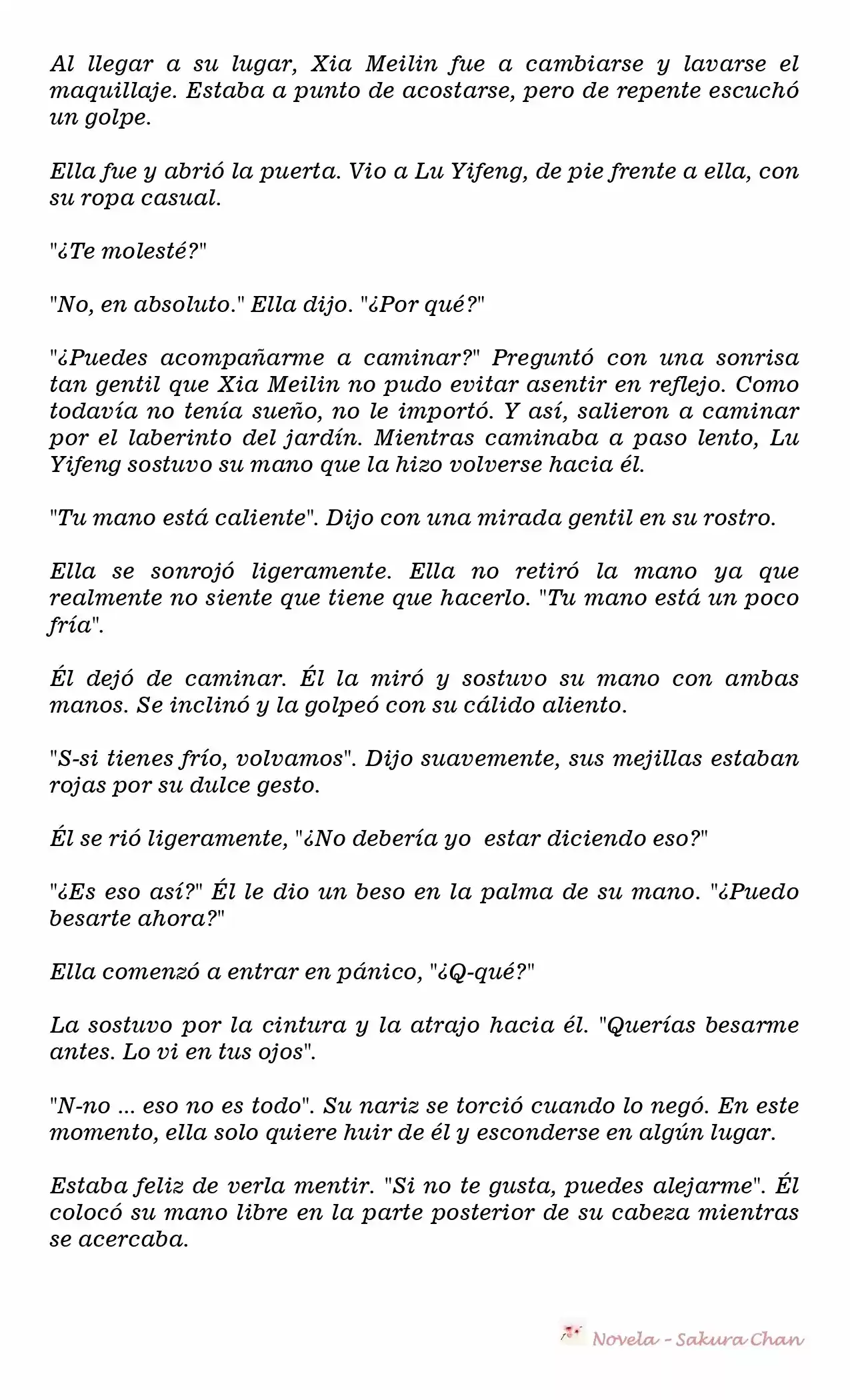 Al llegar a su lugar, Xia Meilin fue a cambiarse y lavarse el maquillaje. Estaba a punto de acostarse, pero de repente escuchó un golpe.

Ella fue y abrió la puerta. Vio a Lu Yifeng, de pie frente a ella, con su ropa casual.

"¿Te molesté?"

"No, en absoluto." Ella dijo. "¿Por qué?"

"¿Puedes acompañarme a caminar?" Preguntó con una sonrisa tan gentil que Xia Meilin no pudo evitar asentir en reflejo. Como todavía no tenía sueño, no le importó. Y así, salieron a caminar por el laberinto del jardín. Mientras caminaba a paso lento, Lu Yifeng sostuvo su mano que la hizo volverse hacia él.

"Tu mano está caliente". Dijo con una mirada gentil en su rostro.

Ella se sonrojó ligeramente. Ella no retiró la mano ya que realmente no siente que tiene que hacerlo. "Tu mano está un poco fría".

Él dejó de caminar. Él la miró y sostuvo su mano con ambas manos. Se inclinó y la golpeó con su cálido aliento.

"S-si tienes frío, volvamos". Dijo suavemente, sus mejillas estaban rojas por su dulce gesto.

Él se rió ligeramente, "¿No debería yo estar diciendo eso?"

"¿Es eso así?" Él le dio un beso en la palma de su mano. "¿Puedo besarte ahora?"

Ella comenzó a entrar en pánico, "¿Q-qué?"

La sostuvo por la cintura y la atrajo hacia él. "Querías besarme antes. Lo vi en tus ojos".

"N-no ... eso no es todo". Su nariz se torció cuando lo negó. En este momento, ella solo quiere huir de él y esconderse en algún lugar.

Estaba feliz de verla mentir. "Si no te gusta, puedes alejarme". Él colocó su mano libre en la parte posterior de su cabeza mientras se acercaba.

Novela - Sakura Chan